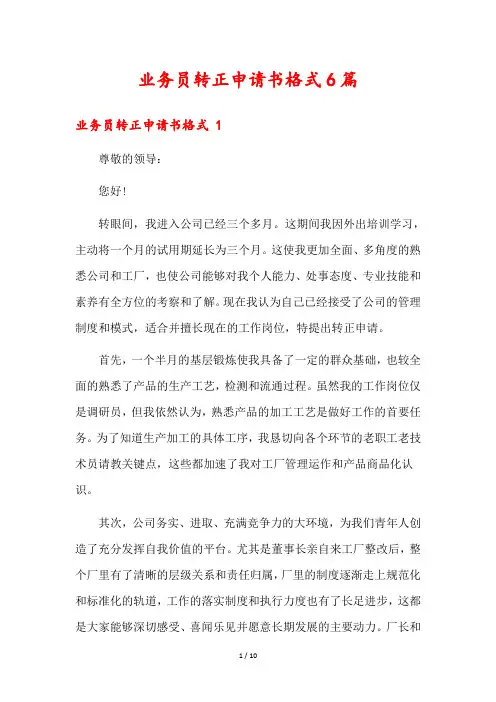 业务员转正申请书格式6篇

业务员转正申请书格式 1

尊敬的领导：

您好！

转眼间，我进入公司已经三个多月。这期间我因外出培训学习，主动将一个月的试用期延长为三个月。这使我更加全面、多角度的熟悉公司和工厂，也使公司能够对我个人能力、处事态度、专业技能和素养有全方位的考察和了解。现在我认为自己已经接受了公司的管理制度和模式，适合并擅长现在的工作岗位，特提出转正申请。

首先，一个半月的基层锻炼使我具备了一定的群众基础，也较全面的熟悉了产品的生产工艺，检测和流通过程。虽然我的工作岗位仅是调研员，但我依然认为，熟悉产品的加工工艺是做好工作的首要任务。为了知道生产加工的具体工序，我恳切向各个环节的老职工老技术员请教关键点，这些都加速了我对工厂管理运作和产品商品化认识。

其次，公司务实、进取、充满竞争力的大环境，为我们青年人创造了充分发挥自我价值的平台。尤其是董事长亲自来工厂整改后，整个厂里有了清晰的层级关系和责任归属，厂里的制度逐渐走上规范化和标准化的轨道，工作的落实制度和执行力度也有了长足进步，这都是大家能够深切感受、喜闻乐见并愿意长期发展的主要动力。厂长和

1 / 10